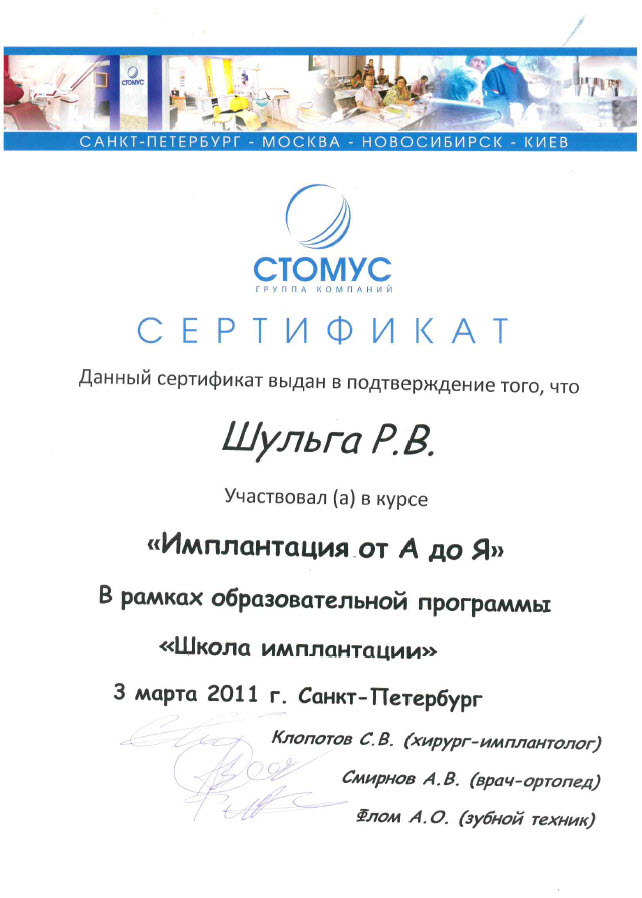 СТОМУС

САНКТ-ПЕТЕРБУРГ - МОСКВА - НОВОСИБИРСК - КИЕВ

СТОМУС
ГРУППА КОМПАНИЙ

СЕРТИФИКАТ

Данный сертификат выдан в подтверждение того, что

Шульга Р.В.

Участвовал (а) в курсе

«Имплантация от А до Я»

В рамках образовательной программы

«Школа имплантации»

3 марта 2011 г. Санкт-Петербург

Клопотов С.В. (хирург-имплантолог)

Смирнов А.В. (врач-ортопед)

Флом А.О. (зубной техник)